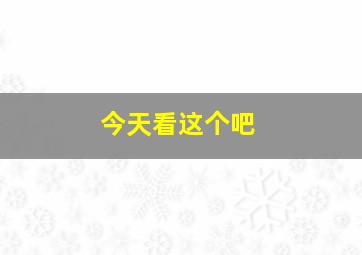 今天看这个吧